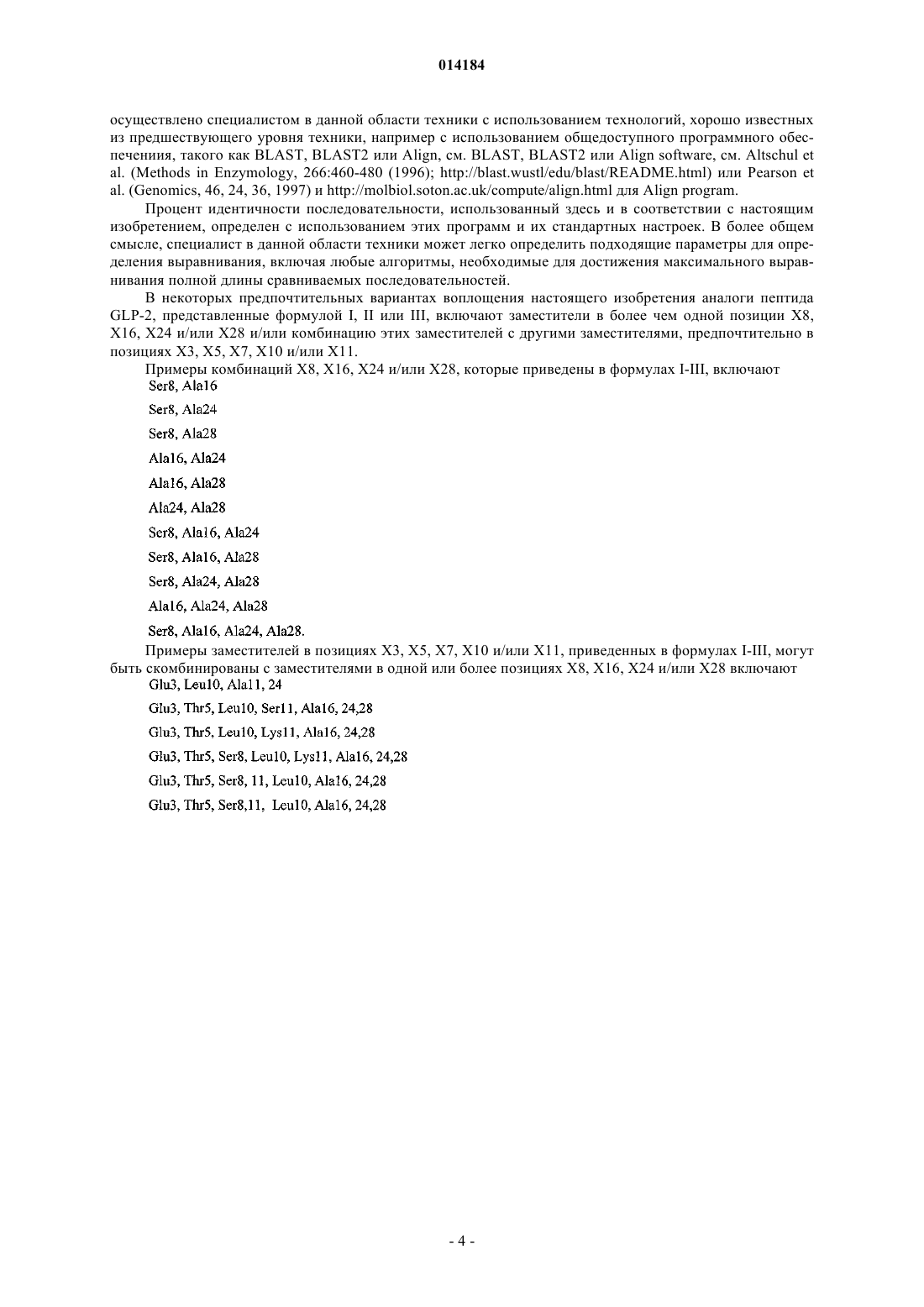 014184

осуществлено специалистом в данной области техники с использованием технологий, хорошо известных из предшествующего уровня техники, например с использованием общедоступного программного обеспечениия, такого как BLAST, BLAST2 или Align, см. BLAST, BLAST2 или Align software, см. Altschul et al. (Methods in Enzymology, 266:460-480 (1996); http://blast.wustl/edu/blast/README.html) или Pearson et al. (Genomics, 46, 24, 36, 1997) и http://molbiol.soton.ac.uk/compute/align.html для Align program.

Процент идентичности последовательности, использованный здесь и в соответствии с настоящим изобретением, определен с использованием этих программ и их стандартных настроек. В более общем смысле, специалист в данной области техники может легко определить подходящие параметры для определения выравнивания, включая любые алгоритмы, необходимые для достижения максимального выравнивания полной длины сравниваемых последовательностей.

В некоторых предпочтительных вариантах воплощения настоящего изобретения аналоги пептида GLP-2, представленные формулой I, II или III, включают заместители в более чем одной позиции X8, X16, X24 и/или X28 и/или комбинацию этих заместителей с другими заместителями, предпочтительно в позициях X3, X5, X7, X10 и/или X11.

Примеры комбинаций X8, X16, X24 и/или X28, которые приведены в формулах I-III, включают
Ser8, Ala16

Ser8, Ala24

Ser8, Ala28

Ala16, Ala24

Ala16, Ala28

Ala24, Ala28

Ser8, Ala16, Ala24

Ser8, Ala16, Ala28

Ser8, Ala24, Ala28

Ala16, Ala24, Ala28

Ser8, Ala16, Ala24, Ala28.

Примеры заместителей в позициях X3, X5, X7, X10 и/или X11, приведенных в формулах I-III, могут быть скомбинированы с заместителями в одной или более позициях X8, X16, X24 и/или X28 включают
Glu3, Leu10, Ala11, 24

Glu3, Thr5, Leu10, Ser11, Ala16, 24,28

Glu3, Thr5, Leu10, Lys11, Ala16, 24,28

Glu3, Thr5, Ser8, Leu10, Lys11, Ala16, 24,28

Glu3, Thr5, Ser8, 11, Leu10, Ala16, 24,28

Glu3, Thr5, Ser8,11, Leu10, Ala16, 24,28

- 4 -